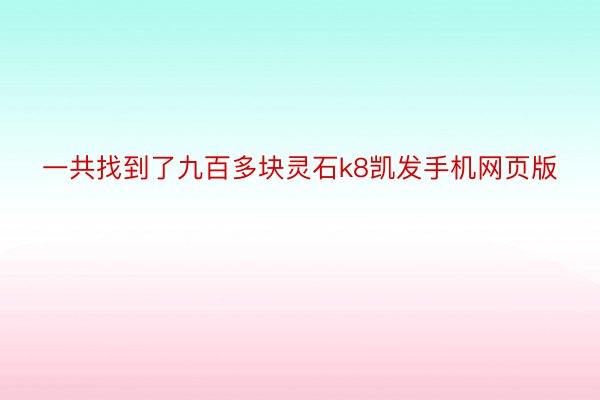 一共找到了九百多块灵石k8凯发手机网页版